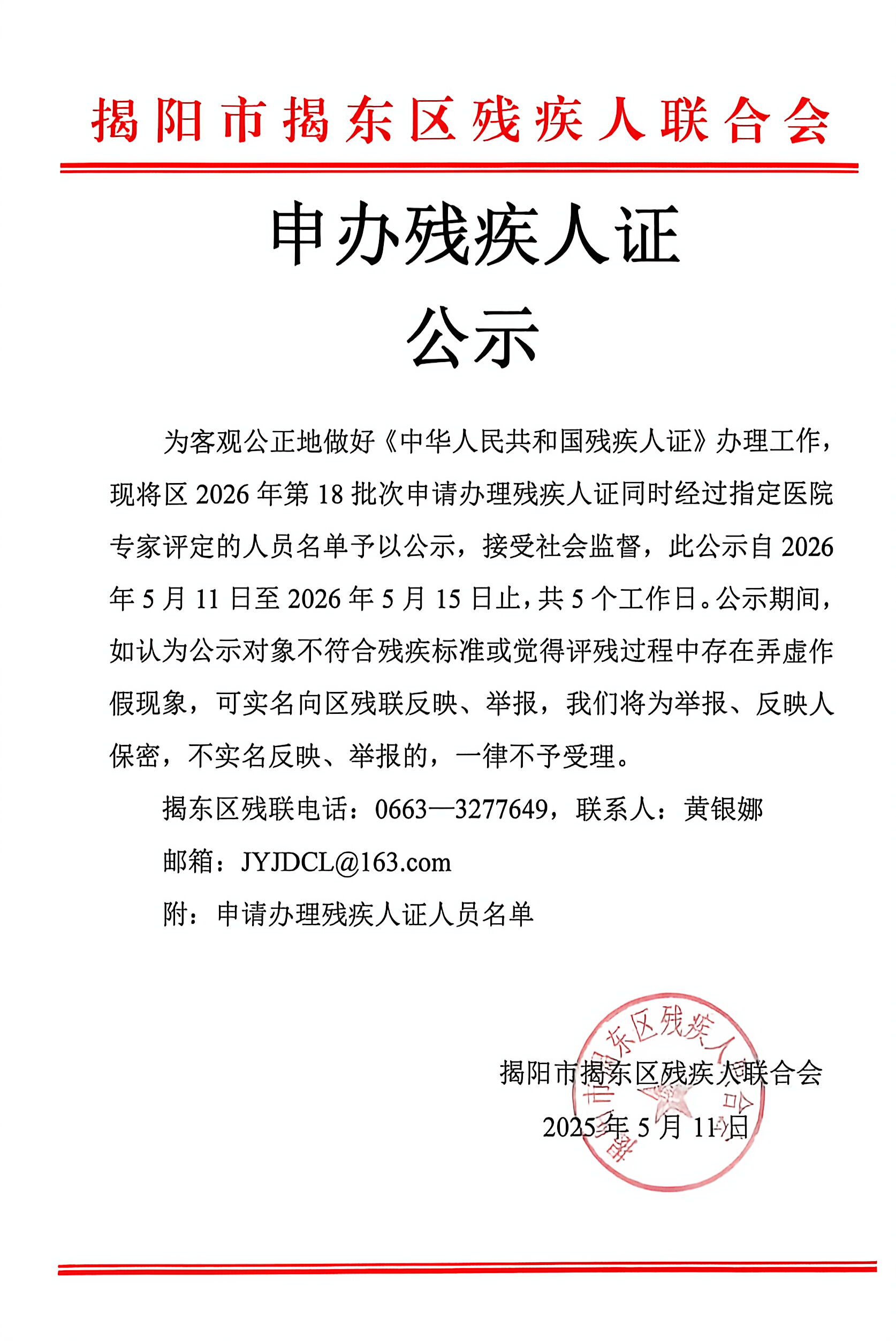 揭阳市揭东区残疾人联合会

申办残疾人证

公示

为客观公正地做好《中华人民共和国残疾人证》办理工作，现将区2026年第18批次申请办理残疾人证同时经过指定医院专家评定的人员名单予以公示，接受社会监督，此公示自2026年5月11日至2026年5月15日止，共5个工作日。公示期间，如认为公示对象不符合残疾标准或觉得评残过程中存在弄虚作假现象，可实名向区残联反映、举报，我们将为举报、反映人保密，不实名反映、举报的，一律不予受理。

揭东区残联电话：0663—3277649，联系人：黄银娜

邮箱：JYJDCL@163.com

附：申请办理残疾人证人员名单

揭阳市揭东区残疾人联合会

2025年5月11日

揭阳市揭东区残疾人联合会